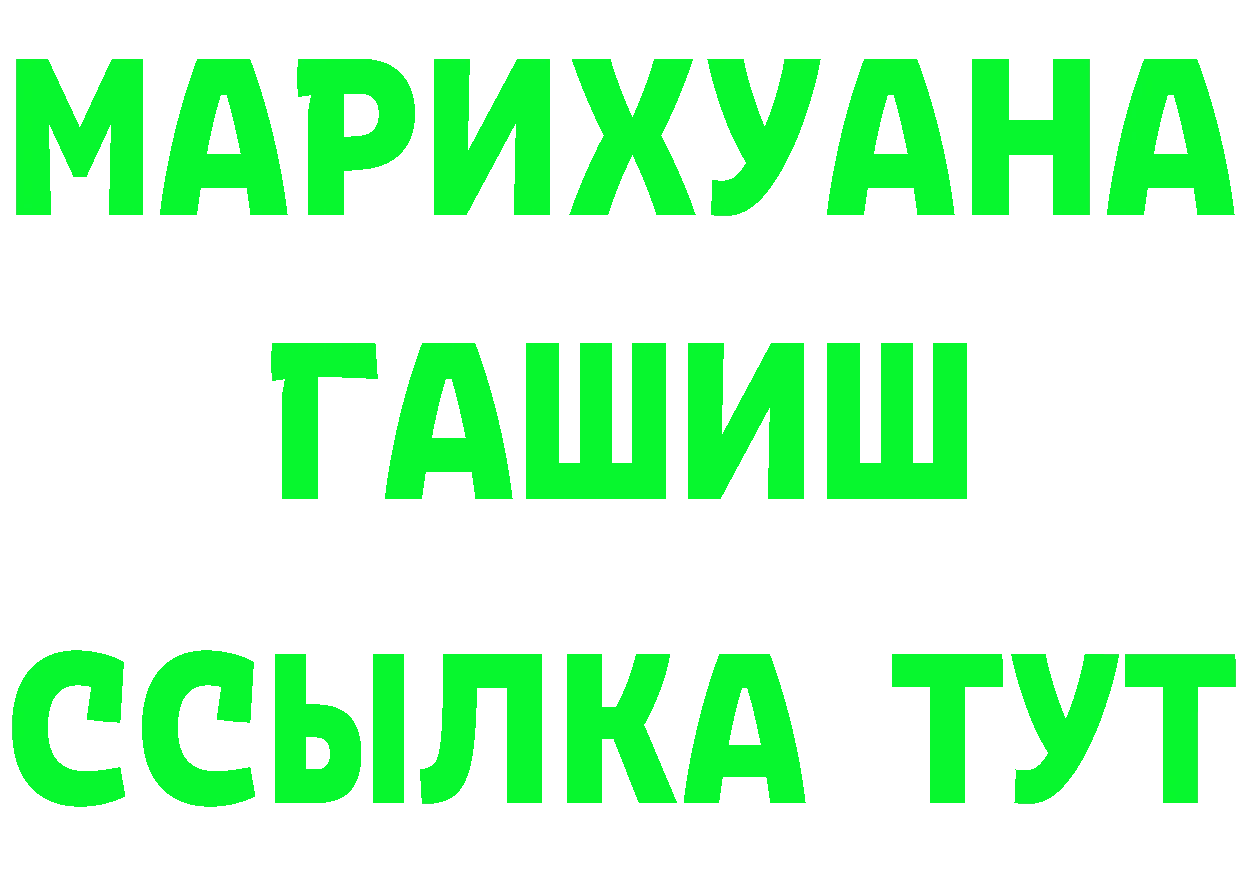 МАРИХУАНА
ГАШИШ
ССЫЛКА ТУТ